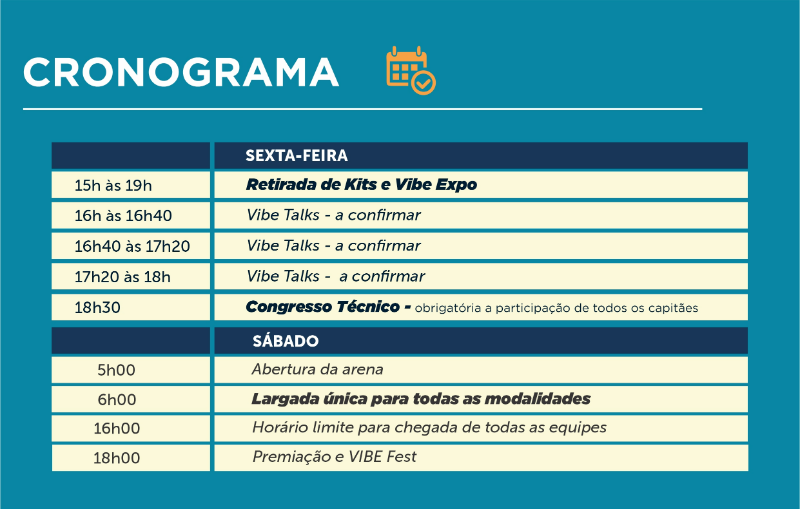 CRONOGRAMA

| | SEXTA-FEIRA |
|---|---|
| 15h às 19h | Retirada de Kits e Vibe Expo |
| 16h às 16h40 | Vibe Talks - a confirmar |
| 16h40 às 17h20 | Vibe Talks - a confirmar |
| 17h20 às 18h | Vibe Talks - a confirmar |
| 18h30 | Congresso Técnico - obrigatória a participação de todos os capitães |
| | SÁBADO |
| 5h00 | Abertura da arena |
| 6h00 | Largada única para todas as modalidades |
| 16h00 | Horário limite para chegada de todas as equipes |
| 18h00 | Premiação e VIBE Fest |